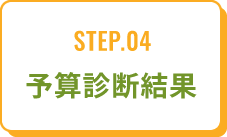 STEP.04
予算診断結果